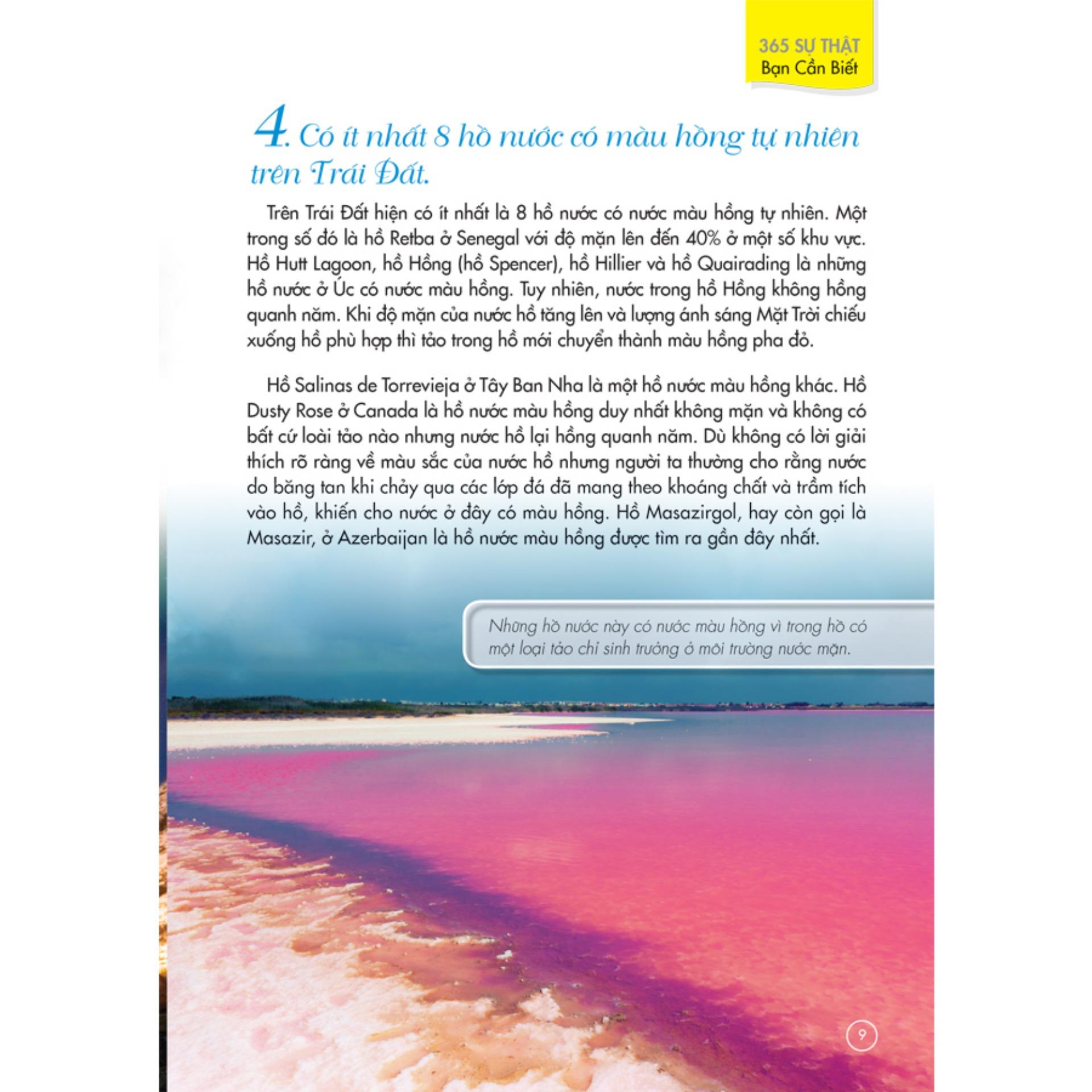 365 SỰ THẬT
Bạn Cần Biết

4. Có ít nhất 8 hồ nước có màu hồng tự nhiên trên Trái Đất.

Trên Trái Đất hiện có ít nhất là 8 hồ nước có nước màu hồng tự nhiên. Một trong số đó là hồ Retba ở Senegal với độ mặn lên đến 40% ở một số khu vực. Hồ Hutt Lagoon, hồ Hồng (hồ Spencer), hồ Hillier và hồ Quairading là những hồ nước ở Úc có nước màu hồng. Tuy nhiên, nước trong hồ Hồng không hồng quanh năm. Khi độ mặn của nước hồ tăng lên và lượng ánh sáng Mặt Trời chiếu xuống hồ phù hợp thì tảo trong hồ mới chuyển thành màu hồng pha đỏ.

Hồ Salinas de Torrevieja ở Tây Ban Nha là một hồ nước màu hồng khác. Hồ Dusty Rose ở Canada là hồ nước màu hồng duy nhất không mặn và không có bất cứ loài tảo nào nhưng nước hồ lại hồng quanh năm. Dù không có lời giải thích rõ ràng về màu sắc của nước hồ nhưng người ta thường cho rằng nước do băng tan khi chảy qua các lớp đá đã mang theo khoáng chất và trầm tích vào hồ, khiến cho nước ở đây có màu hồng. Hồ Masazirgol, hay còn gọi là Masazir, ở Azerbaijan là hồ nước màu hồng được tìm ra gần đây nhất.

Những hồ nước này có nước màu hồng vì trong hồ có một loại tảo chỉ sinh trưởng ở môi trường nước mặn.

9